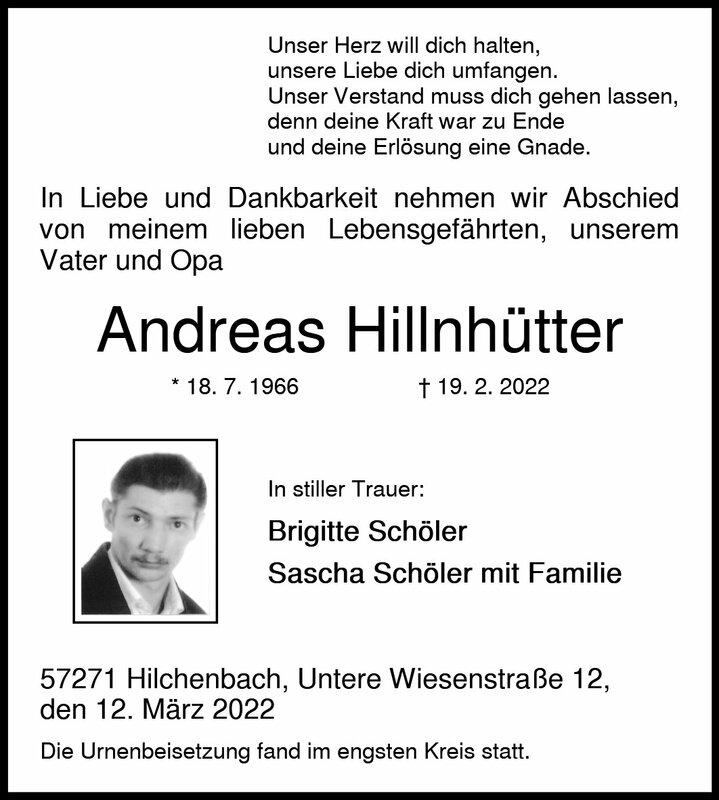 Unser Herz will dich halten,
unsere Liebe dich umfangen.
Unser Verstand muss dich gehen lassen,
denn deine Kraft war zu Ende
und deine Erlösung eine Gnade.

In Liebe und Dankbarkeit nehmen wir Abschied von meinem lieben Lebensgefährten, unserem Vater und Opa

Andreas Hillnhütter

* 18. 7. 1966 † 19. 2. 2022

In stiller Trauer:

Brigitte Schöler
Sascha Schöler mit Familie

57271 Hilchenbach, Untere Wiesenstraße 12,
den 12. März 2022

Die Urnenbeisetzung fand im engsten Kreis statt.